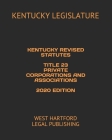 KENTUCKY LEGISLATURE

KENTUCKY REVISED STATUTES

TITLE 23 PRIVATE CORPORATIONS AND ASSOCIATIONS

2020 EDITION

WEST HARTFORD LEGAL PUBLISHING